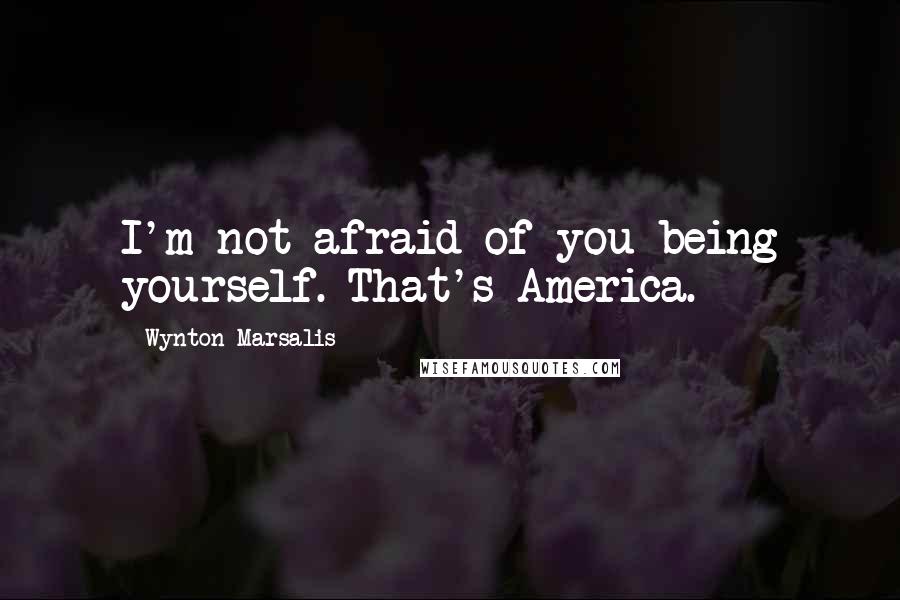 I'm not afraid of you being yourself. That's America.

Wynton Marsalis

WISEFAMOUSQUOTES.COM